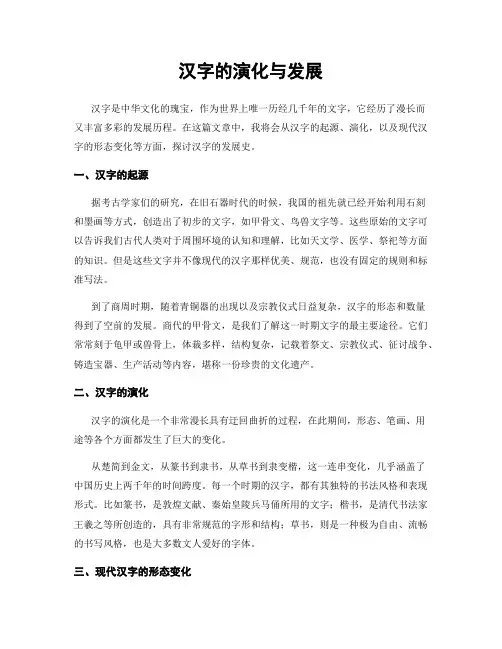 汉字的演化与发展

汉字是中华文化的瑰宝，作为世界上唯一历经几千年的文字，它经历了漫长而又丰富多彩的发展历程。在这篇文章中，我将会从汉字的起源、演化，以及现代汉字的形态变化等方面，探讨汉字的发展史。

一、汉字的起源

据考古学家们的研究，在旧石器时代的时候，我国的祖先就已经开始利用石刻和墨画等方式，创造出了初步的文字，如甲骨文、鸟兽文字等。这些原始的文字可以告诉我们古代人类对于周围环境的认知和理解，比如天文学、医学、祭祀等方面的知识。但是这些文字并不像现代的汉字那样优美、规范，也没有固定的规则和标准写法。

到了商周时期，随着青铜器的出现以及宗教仪式日益复杂，汉字的形态和数量得到了空前的发展。商代的甲骨文，是我们了解这一时期文字的最主要途径。它们常常刻于龟甲或兽骨上，体裁多样，结构复杂，记载着祭文、宗教仪式、征讨战争、铸造宝器、生产活动等内容，堪称一份珍贵的文化遗产。

二、汉字的演化

汉字的演化是一个非常漫长具有迂回曲折的过程，在此期间，形态、笔画、用途等各个方面都发生了巨大的变化。

从楚简到金文，从篆书到隶书，从草书到隶变楷，这一连串变化，几乎涵盖了中国历史上两千年的时间跨度。每一个时期的汉字，都有其独特的书法风格和表现形式。比如篆书，是敦煌文献、秦始皇陵兵马俑所用的文字；楷书，是清代书法家王羲之等所创造的，具有非常规范的字形和结构；草书，则是一种极为自由、流畅的书写风格，也是大多数文人爱好的字体。

三、现代汉字的形态变化